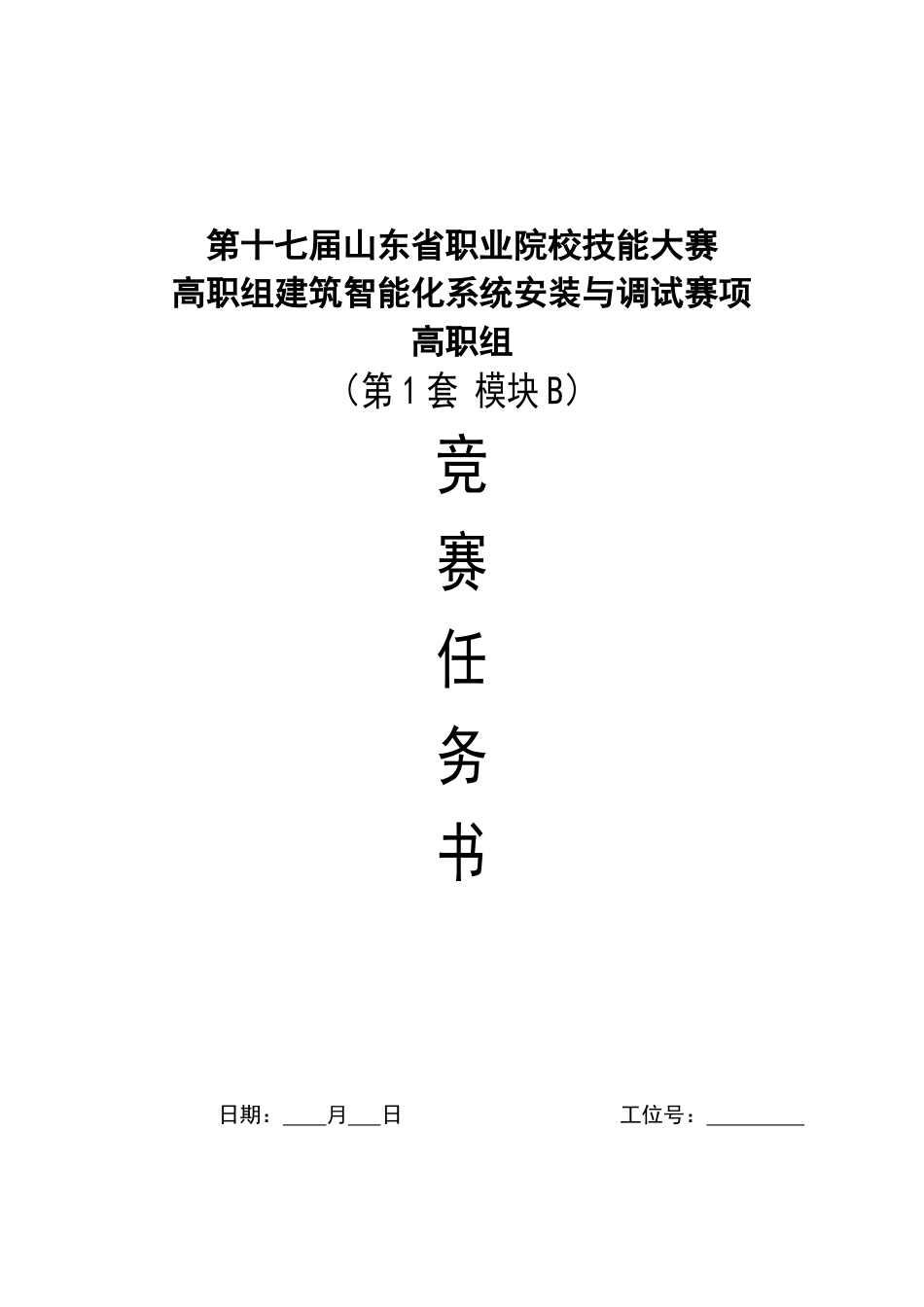 第十七届山东省职业院校技能大赛
高职组建筑智能化系统安装与调试赛项
高职组
（第1套 模块B）

竞
赛
任
务
书

日期：____月___日　　　　　　　　工位号：__________